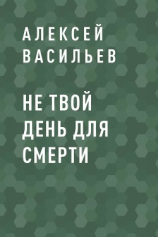 АЛЕКСЕЙ ВАСИЛЬЕВ

НЕ ТВОЙ ДЕНЬ ДЛЯ СМЕРТИ